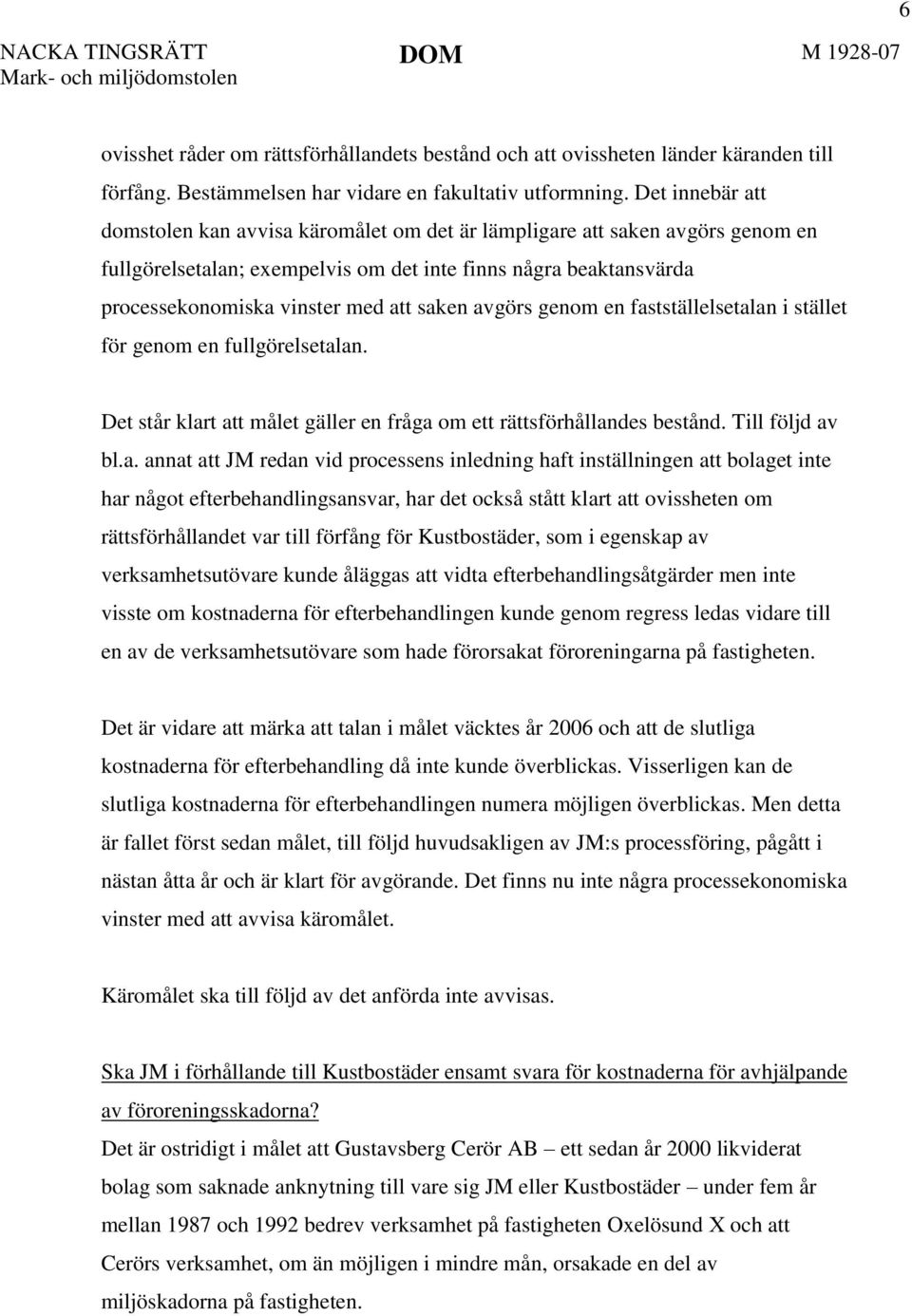 6

NACKA TINGSRÄTT
Mark- och miljödomstolen

DOM

M 1928-07

ovisshet råder om rättsförhållandets bestånd och att ovissheten länder käranden till förfång. Bestämmelsen har vidare en fakultativ utformning. Det innebär att domstolen kan avvisa käromålet om det är lämpligare att saken avgörs genom en fullgörelsetalan; exempelvis om det inte finns några beaktansvärda processekonomiska vinster med att saken avgörs genom en fastställelsetalan i stället för genom en fullgörelsetalan.

Det står klart att målet gäller en fråga om ett rättsförhållandes bestånd. Till följd av bl.a. annat att JM redan vid processens inledning haft inställningen att bolaget inte har något efterbehandlingsansvar, har det också stått klart att ovissheten om rättsförhållandet var till förfång för Kustbostäder, som i egenskap av verksamhetsutövare kunde åläggas att vidta efterbehandlingsåtgärder men inte visste om kostnaderna för efterbehandlingen kunde genom regress ledas vidare till en av de verksamhetsutövare som hade förorsakat föroreningarna på fastigheten.

Det är vidare att märka att talan i målet väcktes år 2006 och att de slutliga kostnaderna för efterbehandling då inte kunde överblickas. Visserligen kan de slutliga kostnaderna för efterbehandlingen numera möjligen överblickas. Men detta är fallet först sedan målet, till följd huvudsakligen av JM:s processföring, pågått i nästan åtta år och är klart för avgörande. Det finns nu inte några processekonomiska vinster med att avvisa käromålet.

Käromålet ska till följd av det anförda inte avvisas.

Ska JM i förhållande till Kustbostäder ensamt svara för kostnaderna för avhjälpande av föroreningsskadorna?
Det är ostridigt i målet att Gustavsberg Cerör AB – ett sedan år 2000 likviderat bolag som saknade anknytning till vare sig JM eller Kustbostäder – under fem år mellan 1987 och 1992 bedrev verksamhet på fastigheten Oxelösund X och att Cerörs verksamhet, om än möjligen i mindre mån, orsakade en del av miljöskadorna på fastigheten.